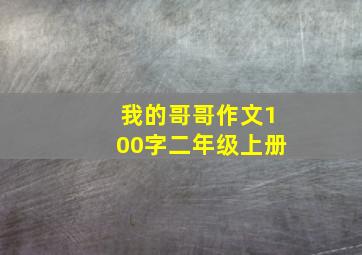 我的哥哥作文100字二年级上册